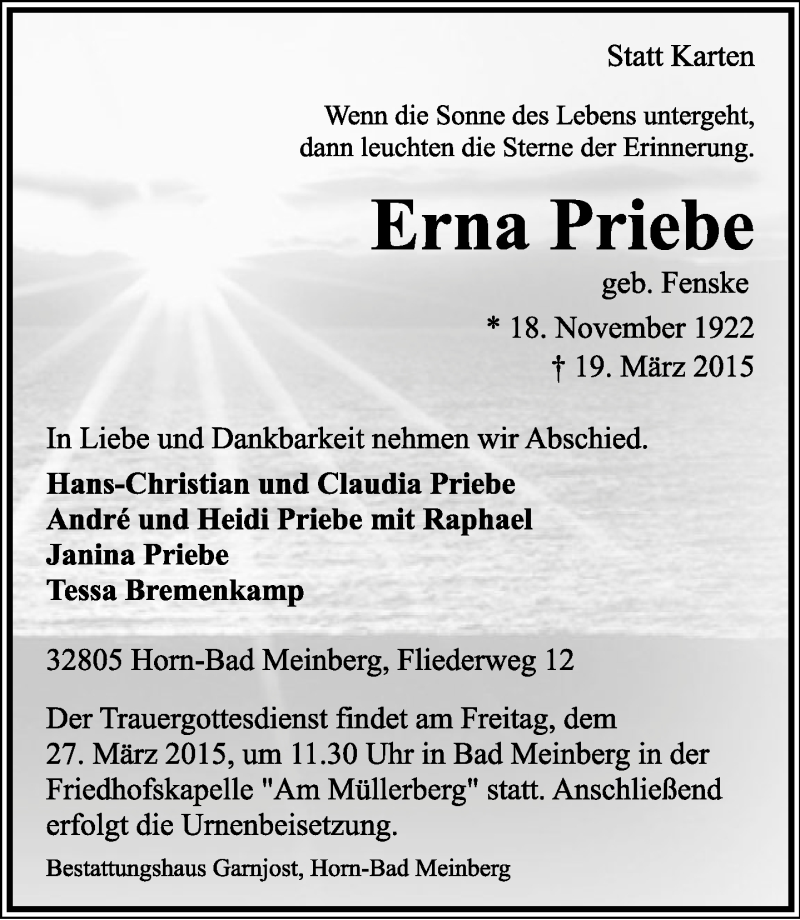 Statt Karten

Wenn die Sonne des Lebens untergeht,
dann leuchten die Sterne der Erinnerung.

Erna Priebe

geb. Fenske

* 18. November 1922
† 19. März 2015

In Liebe und Dankbarkeit nehmen wir Abschied.

Hans-Christian und Claudia Priebe
André und Heidi Priebe mit Raphael
Janina Priebe
Tessa Bremenkamp

32805 Horn-Bad Meinberg, Fliederweg 12

Der Trauergottesdienst findet am Freitag, dem 27. März 2015, um 11.30 Uhr in Bad Meinberg in der Friedhofskapelle "Am Müllerberg" statt. Anschließend erfolgt die Urnenbeisetzung.

Bestattungshaus Garnjost, Horn-Bad Meinberg